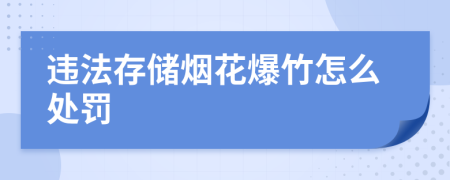 违法存储烟花爆竹怎么处罚